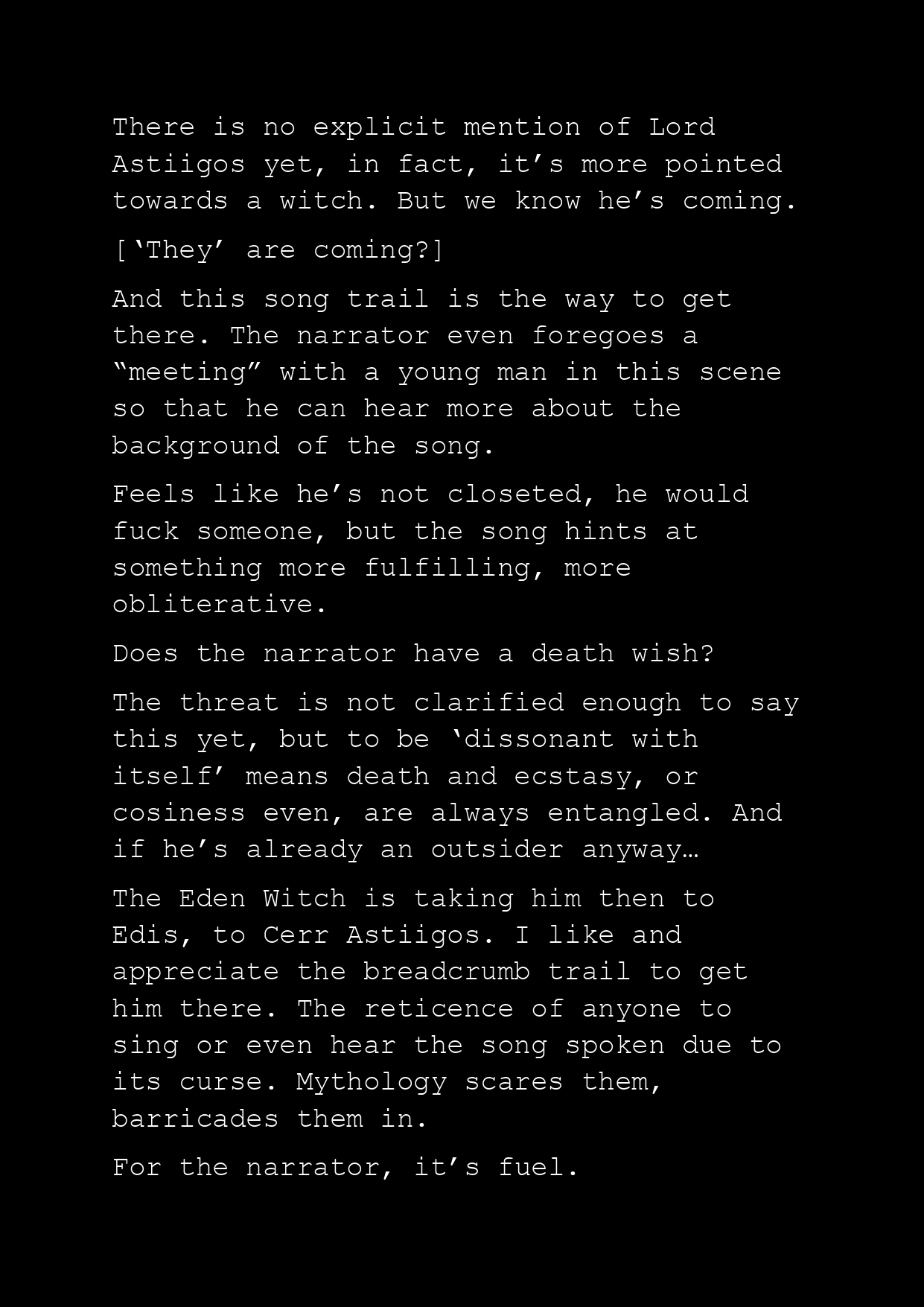 There is no explicit mention of Lord Astiigos yet, in fact, it’s more pointed towards a witch. But we know he’s coming.

[‘They’ are coming?]

And this song trail is the way to get there. The narrator even foregoes a “meeting” with a young man in this scene so that he can hear more about the background of the song.

Feels like he’s not closeted, he would fuck someone, but the song hints at something more fulfilling, more obliterative.

Does the narrator have a death wish?

The threat is not clarified enough to say this yet, but to be ‘dissonant with itself’ means death and ecstasy, or cosiness even, are always entangled. And if he’s already an outsider anyway…

The Eden Witch is taking him then to Edis, to Cerr Astiigos. I like and appreciate the breadcrumb trail to get him there. The reticence of anyone to sing or even hear the song spoken due to its curse. Mythology scares them, barricades them in.

For the narrator, it’s fuel.